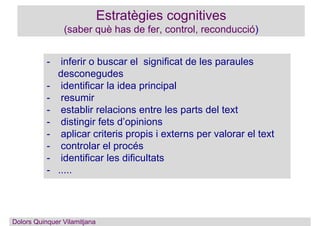 Estratègies cognitives
(saber què has de fer, control, reconducció)

- inferir o buscar el significat de les paraules desconegudes
- identificar la idea principal
- resumir
- establir relacions entre les parts del text
- distingir fets d'opinions
- aplicar criteris propis i externs per valorar el text
- controlar el procés
- identificar les dificultats
- .....

Dolors Quinquer Vilamitjana